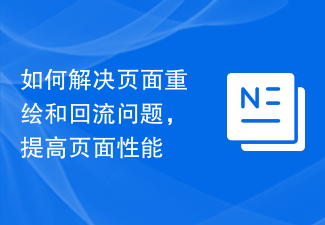 如何解决页面重绘和回流问题，提高页面性能

N